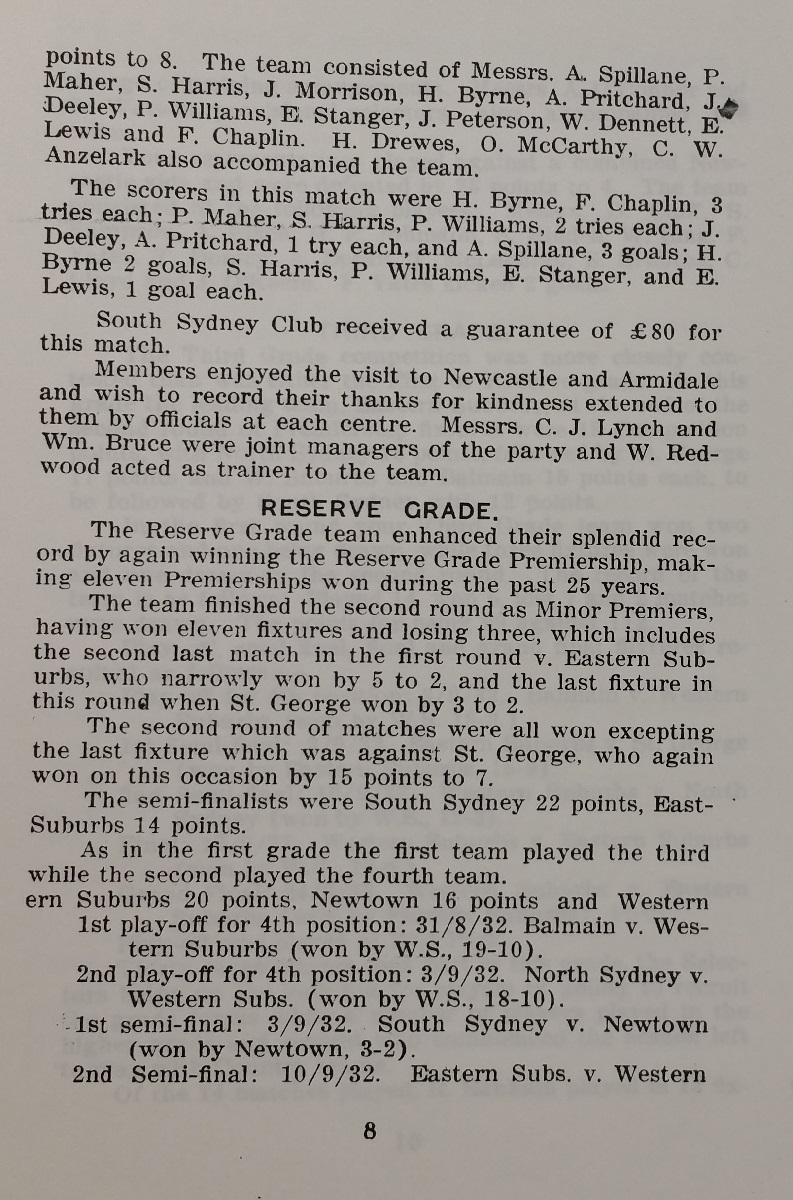 points to 8. The team consisted of Messrs. A. Spillane, P. Maher, S. Harris, J. Morrison, H. Byrne, A. Pritchard, J. Deeley, P. Williams, E. Stanger, J. Peterson, W. Dennett, E. Lewis and F. Chaplin. H. Drewes, O. McCarthy, C. W. Anzelark also accompanied the team.

The scorers in this match were H. Byrne, F. Chaplin, 3 tries each; P. Maher, S. Harris, P. Williams, 2 tries each; J. Deeley, A. Pritchard, 1 try each, and A. Spillane, 3 goals; H. Byrne 2 goals, S. Harris, P. Williams, E. Stanger, and E. Lewis, 1 goal each.

South Sydney Club received a guarantee of £80 for this match.

Members enjoyed the visit to Newcastle and Armidale and wish to record their thanks for kindness extended to them by officials at each centre. Messrs. C. J. Lynch and Wm. Bruce were joint managers of the party and W. Redwood acted as trainer to the team.

RESERVE GRADE.

The Reserve Grade team enhanced their splendid record by again winning the Reserve Grade Premiership, making eleven Premierships won during the past 25 years.

The team finished the second round as Minor Premiers, having won eleven fixtures and losing three, which includes the second last match in the first round v. Eastern Suburbs, who narrowly won by 5 to 2, and the last fixture in this round when St. George won by 3 to 2.

The second round of matches were all won excepting the last fixture which was against St. George, who again won on this occasion by 15 points to 7.

The semi-finalists were South Sydney 22 points, East-Suburbs 14 points.

As in the first grade the first team played the third while the second played the fourth team.

ern Suburbs 20 points, Newtown 16 points and Western

1st play-off for 4th position: 31/8/32. Balmain v. Western Suburbs (won by W.S., 19-10).

2nd play-off for 4th position: 3/9/32. North Sydney v. Western Subs. (won by W.S., 18-10).

1st semi-final: 3/9/32. South Sydney v. Newtown (won by Newtown, 3-2).

2nd Semi-final: 10/9/32. Eastern Subs. v. Western

8